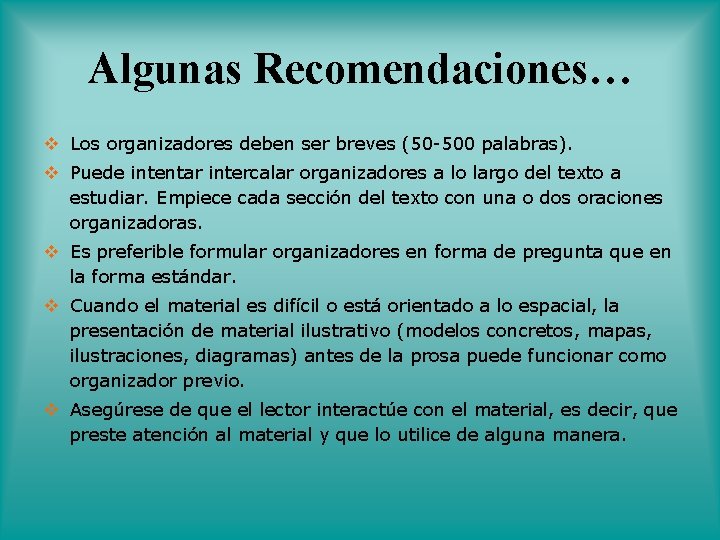 Algunas Recomendaciones…

❖ Los organizadores deben ser breves (50-500 palabras).

❖ Puede intentar intercalar organizadores a lo largo del texto a estudiar. Empiece cada sección del texto con una o dos oraciones organizadoras.

❖ Es preferible formular organizadores en forma de pregunta que en la forma estándar.

❖ Cuando el material es difícil o está orientado a lo espacial, la presentación de material ilustrativo (modelos concretos, mapas, ilustraciones, diagramas) antes de la prosa puede funcionar como organizador previo.

❖ Asegúrese de que el lector interactúe con el material, es decir, que preste atención al material y que lo utilice de alguna manera.